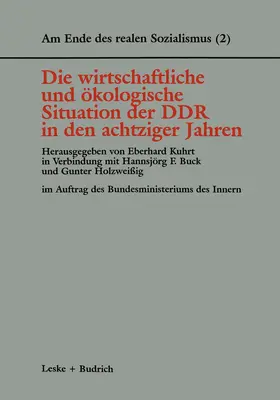 Am Ende des realen Sozialismus (2)

Die wirtschaftliche und ökologische Situation der DDR in den achtziger Jahren

Herausgegeben von Eberhard Kuhrt in Verbindung mit Hannsjörg F. Buck und Gunter Holzweißig

im Auftrag des Bundesministeriums des Innern

Leske + Budrich